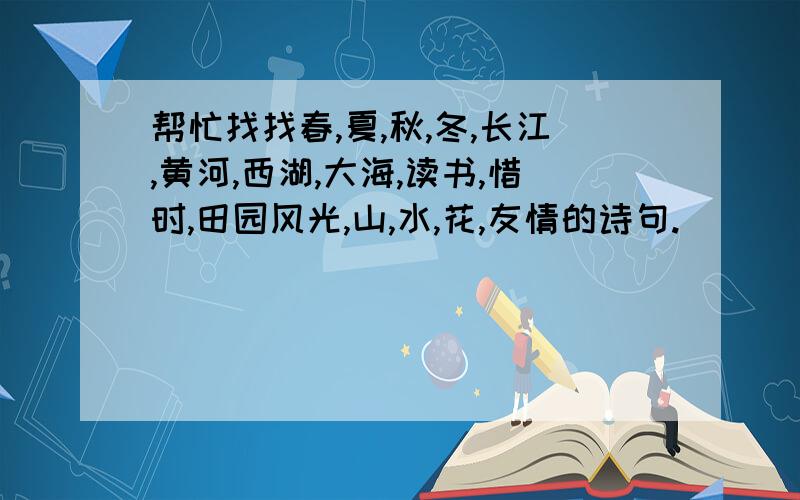 帮忙找找春,夏,秋,冬,长江,黄河,西湖,大海,读书,惜时,田园风光,山,水,花,友情的诗句.